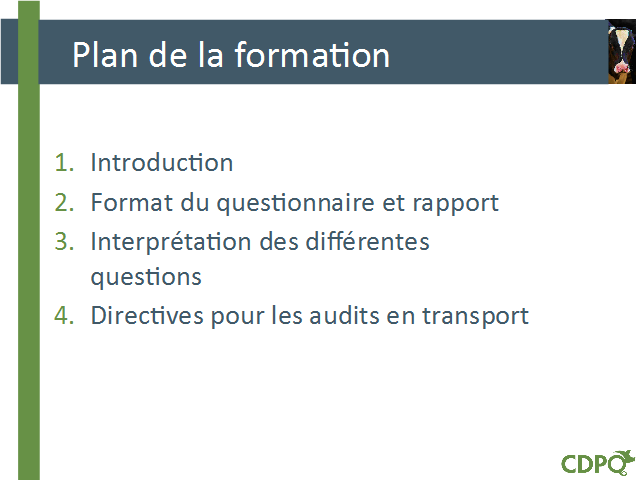 Plan de la formation

1. Introduction
2. Format du questionnaire et rapport
3. Interprétation des différentes questions
4. Directives pour les audits en transport

CDPQ